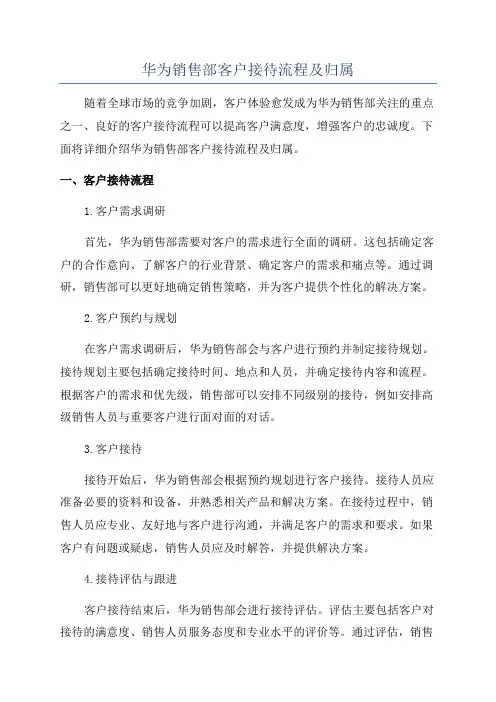 华为销售部客户接待流程及归属

随着全球市场的竞争加剧，客户体验愈发成为华为销售部关注的重点之一、良好的客户接待流程可以提高客户满意度，增强客户的忠诚度。下面将详细介绍华为销售部客户接待流程及归属。

一、客户接待流程

1.客户需求调研

首先，华为销售部需要对客户的需求进行全面的调研。这包括确定客户的合作意向、了解客户的行业背景、确定客户的需求和痛点等。通过调研，销售部可以更好地确定销售策略，并为客户提供个性化的解决方案。

2.客户预约与规划

在客户需求调研后，华为销售部会与客户进行预约并制定接待规划。接待规划主要包括确定接待时间、地点和人员，并确定接待内容和流程。根据客户的需求和优先级，销售部可以安排不同级别的接待，例如安排高级销售人员与重要客户进行面对面的对话。

3.客户接待

接待开始后，华为销售部会根据预约规划进行客户接待。接待人员应准备必要的资料和设备，并熟悉相关产品和解决方案。在接待过程中，销售人员应专业、友好地与客户进行沟通，并满足客户的需求和要求。如果客户有问题或疑虑，销售人员应及时解答，并提供解决方案。

4.接待评估与跟进

客户接待结束后，华为销售部会进行接待评估。评估主要包括客户对接待的满意度、销售人员服务态度和专业水平的评价等。通过评估，销售